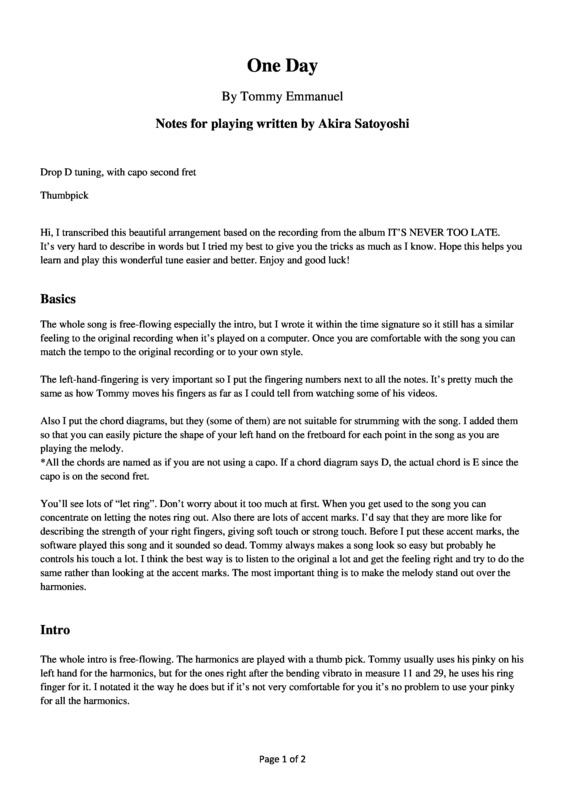 One Day

By Tommy Emmanuel

Notes for playing written by Akira Satoyoshi

Drop D tuning, with capo second fret

Thumbpick

Hi, I transcribed this beautiful arrangement based on the recording from the album IT'S NEVER TOO LATE. It's very hard to describe in words but I tried my best to give you the tricks as much as I know. Hope this helps you learn and play this wonderful tune easier and better. Enjoy and good luck!

Basics

The whole song is free-flowing especially the intro, but I wrote it within the time signature so it still has a similar feeling to the original recording when it's played on a computer. Once you are comfortable with the song you can match the tempo to the original recording or to your own style.

The left-hand-fingering is very important so I put the fingering numbers next to all the notes. It's pretty much the same as how Tommy moves his fingers as far as I could tell from watching some of his videos.

Also I put the chord diagrams, but they (some of them) are not suitable for strumming with the song. I added them so that you can easily picture the shape of your left hand on the fretboard for each point in the song as you are playing the melody.
*All the chords are named as if you are not using a capo. If a chord diagram says D, the actual chord is E since the capo is on the second fret.

You'll see lots of "let ring". Don't worry about it too much at first. When you get used to the song you can concentrate on letting the notes ring out. Also there are lots of accent marks. I'd say that they are more like for describing the strength of your right fingers, giving soft touch or strong touch. Before I put these accent marks, the software played this song and it sounded so dead. Tommy always makes a song look so easy but probably he controls his touch a lot. I think the best way is to listen to the original a lot and get the feeling right and try to do the same rather than looking at the accent marks. The most important thing is to make the melody stand out over the harmonies.

Intro

The whole intro is free-flowing. The harmonics are played with a thumb pick. Tommy usually uses his pinky on his left hand for the harmonics, but for the ones right after the bending vibrato in measure 11 and 29, he uses his ring finger for it. I notated it the way he does but if it's not very comfortable for you it's no problem to use your pinky for all the harmonics.

Page 1 of 2